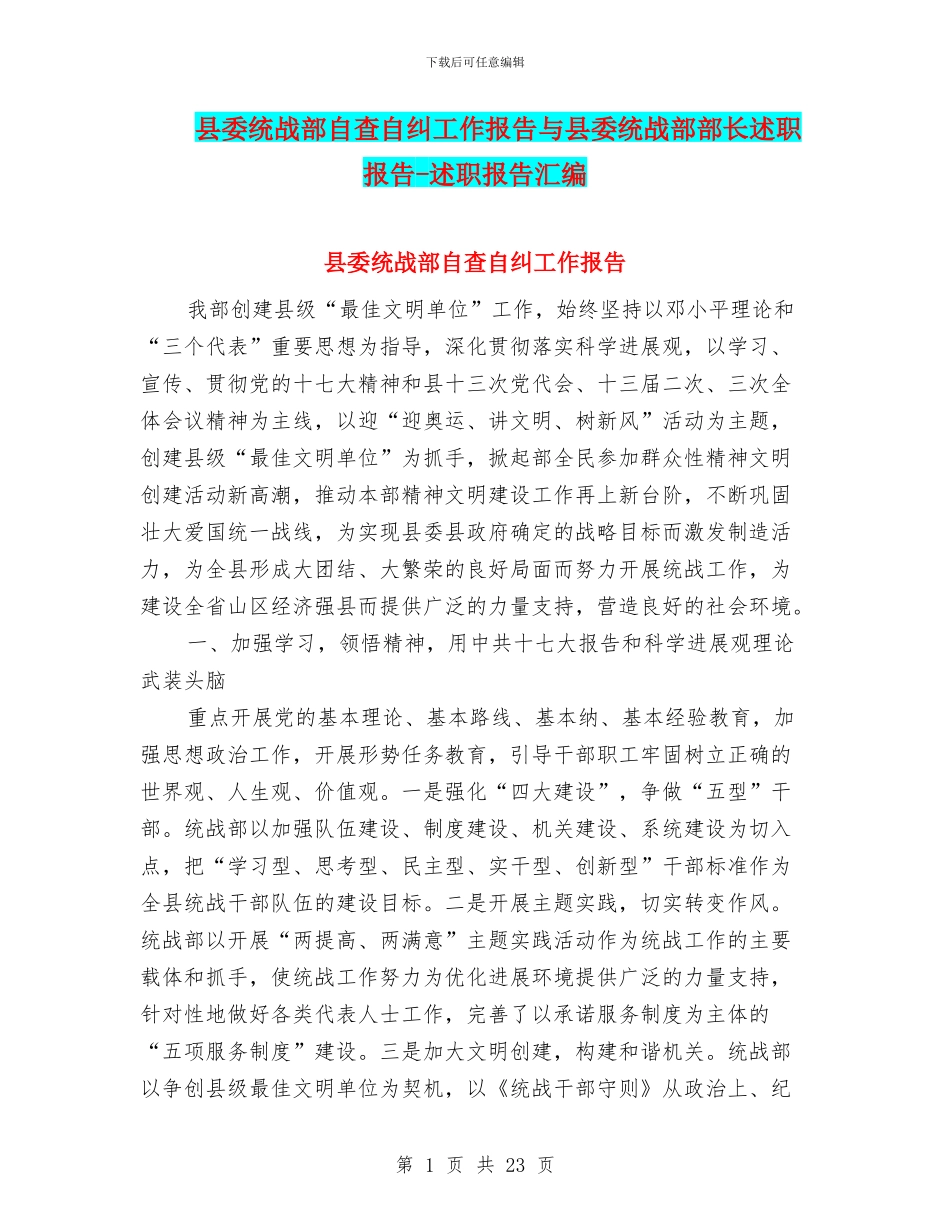 下载后可任意编辑

县委统战部自查自纠工作报告与县委统战部部长述职报告-述职报告汇编

县委统战部自查自纠工作报告

我部创建县级“最佳文明单位”工作，始终坚持以邓小平理论和“三个代表”重要思想为指导，深化贯彻落实科学进展观，以学习、宣传、贯彻党的十七大精神和县十三次党代会、十三届二次、三次全体会议精神为主线，以迎“迎奥运、讲文明、树新风”活动为主题，创建县级“最佳文明单位”为抓手，掀起部全民参加群众性精神文明创建活动新高潮，推动本部精神文明建设工作再上新台阶，不断巩固壮大爱国统一战线，为实现县委县政府确定的战略目标而激发制造活力，为全县形成大团结、大繁荣的良好局面而努力开展统战工作，为建设全省山区经济强县而提供广泛的力量支持，营造良好的社会环境。

一、加强学习，领悟精神，用中共十七大报告和科学进展观理论武装头脑

重点开展党的基本理论、基本路线、基本纳、基本经验教育，加强思想政治工作，开展形势任务教育，引导干部职工牢固树立正确的世界观、人生观、价值观。一是强化“四大建设”，争做“五型”干部。统战部以加强队伍建设、制度建设、机关建设、系统建设为切入点，把“学习型、思考型、民主型、实干型、创新型”干部标准作为全县统战干部队伍的建设目标。二是开展主题实践，切实转变作风。统战部以开展“两提高、两满意”主题实践活动作为统战工作的主要载体和抓手，使统战工作努力为优化进展环境提供广泛的力量支持，针对性地做好各类代表人士工作，完善了以承诺服务制度为主体的“五项服务制度”建设。三是加大文明创建，构建和谐机关。统战部以争创县级最佳文明单位为契机，以《统战干部守则》从政治上、纪

第 1 页 共 23 页